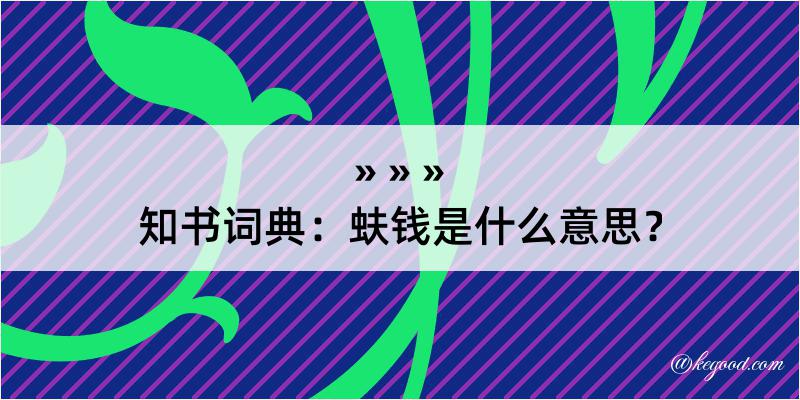 » » »
知书词典：蚨钱是什么意思？

@kegood.com